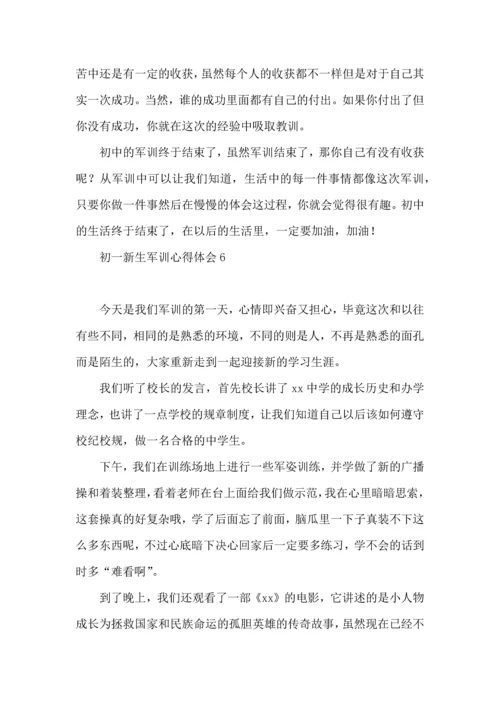 苦中还是有一定的收获，虽然每个人的收获都不一样但是对于自己其实一次成功。当然，谁的成功里面都有自己的付出。如果你付出了但你没有成功，你就在这次的经验中吸取教训。

初中的军训终于结束了，虽然军训结束了，那你自己有没有收获呢？从军训中可以让我们知道，生活中的每一件事情都像这次军训，只要你做一件事然后在慢慢的体会这过程，你就会觉得很有趣。初中的生活终于结束了，在以后的生活里，一定要加油，加油！

初一新生军训心得体会 6

今天是我们军训的第一天，心情即兴奋又担心，毕竟这次和以往有些不同，相同的是熟悉的环境，不同的则是人，不再是熟悉的面孔而是陌生的，大家重新走到一起迎接新的学习生涯。

我们听了校长的发言，首先校长讲了 xx 中学的成长历史和办学理念，也讲了一点学校的规章制度，让我们知道自己以后该如何遵守校纪校规，做一名合格的中学生。

下午，我们在训练场地上进行一些军姿训练，并学做了新的广播操和着装整理，看着老师在台上面给我们做示范，我在心里暗暗思索，这套操真的好复杂哦，学了后面忘了前面，脑瓜里一下子真装不下这么多东西呢，不过心底暗下决心回家后一定要多练习，学不会的话到时多“难看啊”。

到了晚上，我们还观看了一部《xx》的电影，它讲述的是小人物成长为拯救国家和民族命运的孤胆英雄的传奇故事，虽然现在已经不